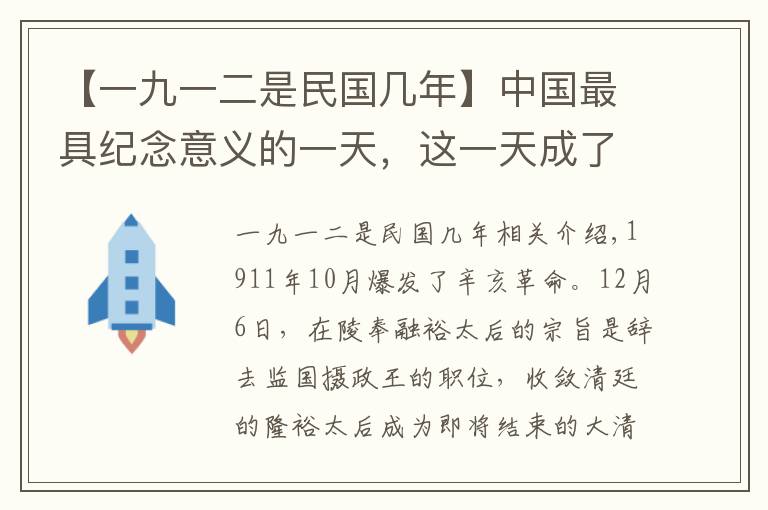 【一九一二是民国几年】中国最具纪念意义的一天，这一天成了

一九一二是民国几年相关介绍，1911年10月爆发了辛亥革命。12月6日，在陵奉融裕太后的宗旨是辞去监国摄政王的职位，收敛清廷的隆裕太后成为即将结束的大清